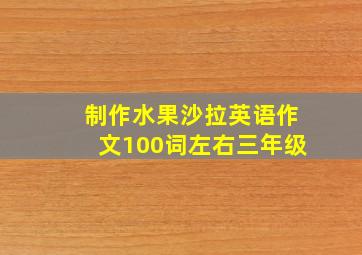 制作水果沙拉英语作文100词左右三年级